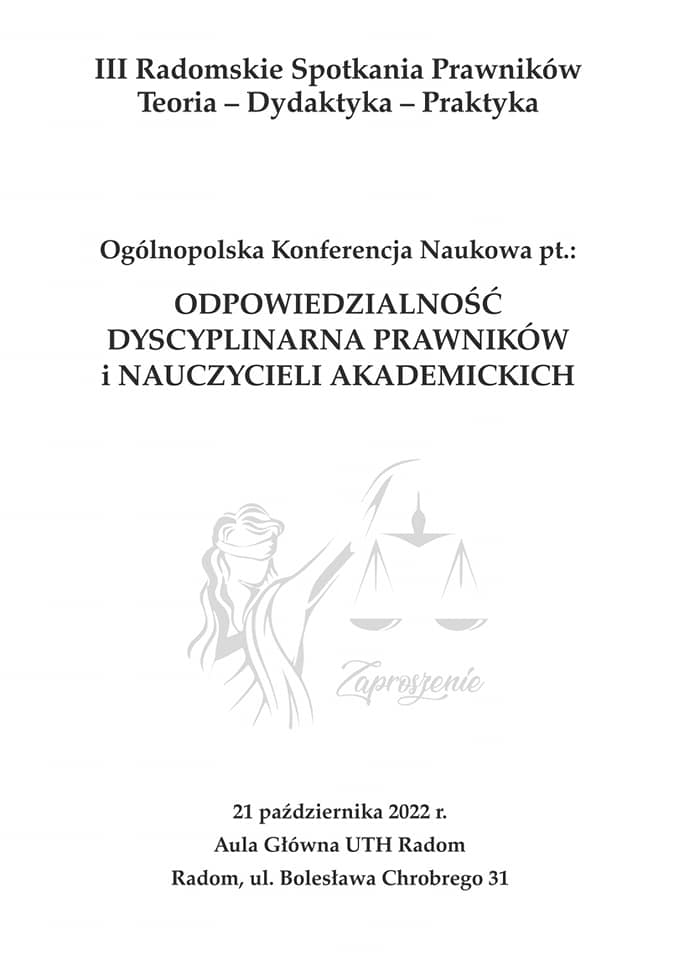 III Radomskie Spotkania Prawników
Teoria – Dydaktyka – Praktyka

Ogólnopolska Konferencja Naukowa pt.:

ODPOWIEDZIALNOŚĆ
DYSCYPLINARNA PRAWNIKÓW
i NAUCZYCIELI AKADEMICKICH

Zaproszenie

21 października 2022 r.
Aula Główna UTH Radom
Radom, ul. Bolesława Chrobrego 31